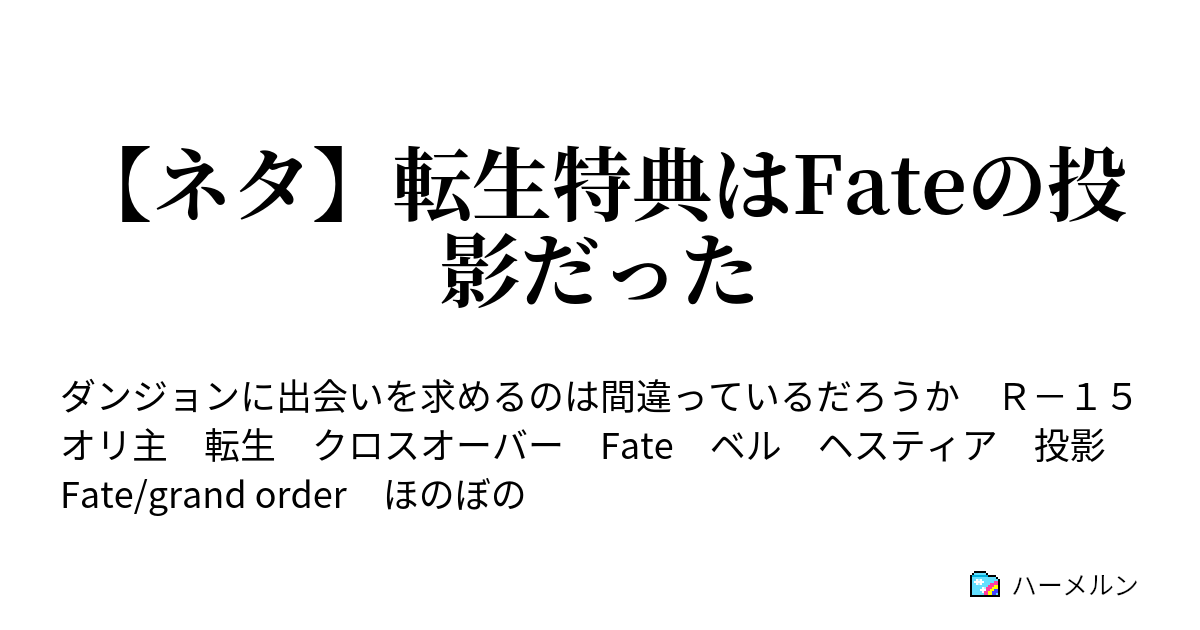 【ネタ】転生特典はFateの投影だった

ダンジョンに出会いを求めるのは間違っているだろうか　Ｒ－１５　オリ主　転生　クロスオーバー　Fate　ベル　ヘスティア　投影　Fate/grand order　ほのぼの

ハーメルン